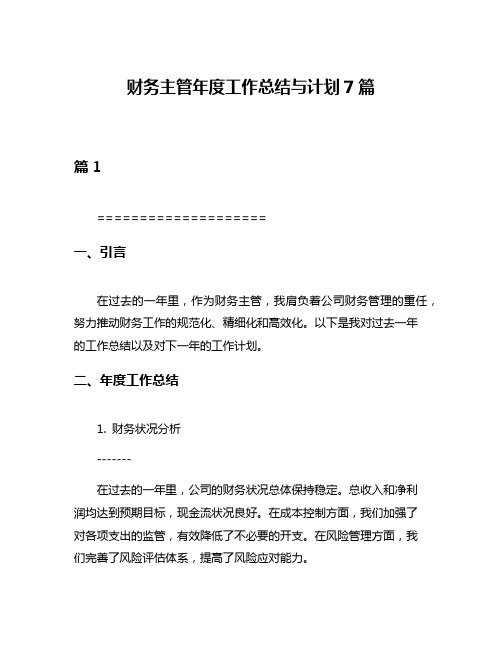 财务主管年度工作总结与计划7篇

篇1

====================

一、引言

在过去的一年里，作为财务主管，我肩负着公司财务管理的重任，努力推动财务工作的规范化、精细化和高效化。以下是我对过去一年的工作总结以及对下一年的工作计划。

二、年度工作总结

1. 财务状况分析

-------

在过去的一年里，公司的财务状况总体保持稳定。总收入和净利润均达到预期目标，现金流状况良好。在成本控制方面，我们加强了对各项支出的监管，有效降低了不必要的开支。在风险管理方面，我们完善了风险评估体系，提高了风险应对能力。